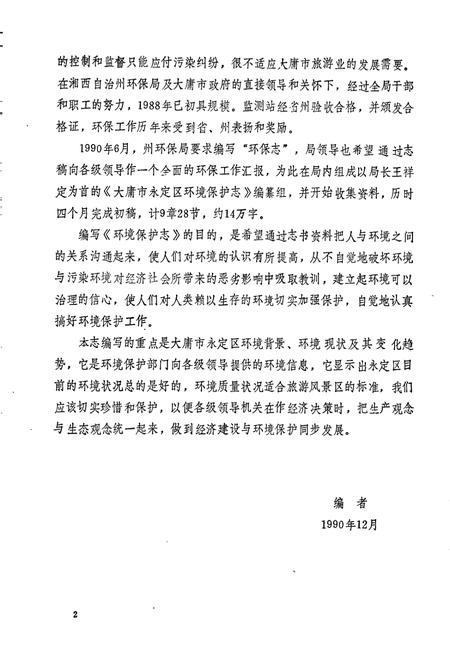 的控制和监督只能应付污染纠纷，很不适应大庸市旅游业的发展需要。在湘西自治州环保局及大庸市政府的直接领导和关怀下，经过全局干部和职工的努力，1988年已初具规模。监测站经省州验收合格，并颁发合格证，环保工作历年来受到省、州表扬和奖励。

1990年6月，州环保局要求编写“环保志”，局领导也希望通过志稿向各级领导作一个全面的环保工作汇报，为此在局内组成以局长王祥定为首的《大庸市永定区环境保护志》编纂组，并开始收集资料，历时四个月完成初稿，计9章28节，约14万字。

编写《环境保护志》的目的，是希望通过志书资料把人与环境之间的关系沟通起来，使人们对环境的认识有所提高，从不自觉地破坏环境与污染环境对经济社会所带来的恶劣影响中吸取教训，建立起环境可以治理的信心，使人们对人类赖以生存的环境切实加强保护，自觉地认真搞好环境保护工作。

本志编写的重点是大庸市永定区环境背景、环境现状及其变化趋势，它是环境保护部门向各级领导提供的环境信息，它显示出永定区目前的环境状况总的是好的，环境质量状况适合旅游风景区的标准，我们应该切实珍惜和保护，以便各级领导机关在作经济决策时，把生产观念与生态观念统一起来，做到经济建设与环境保护同步发展。

编 者

1990年12月

2